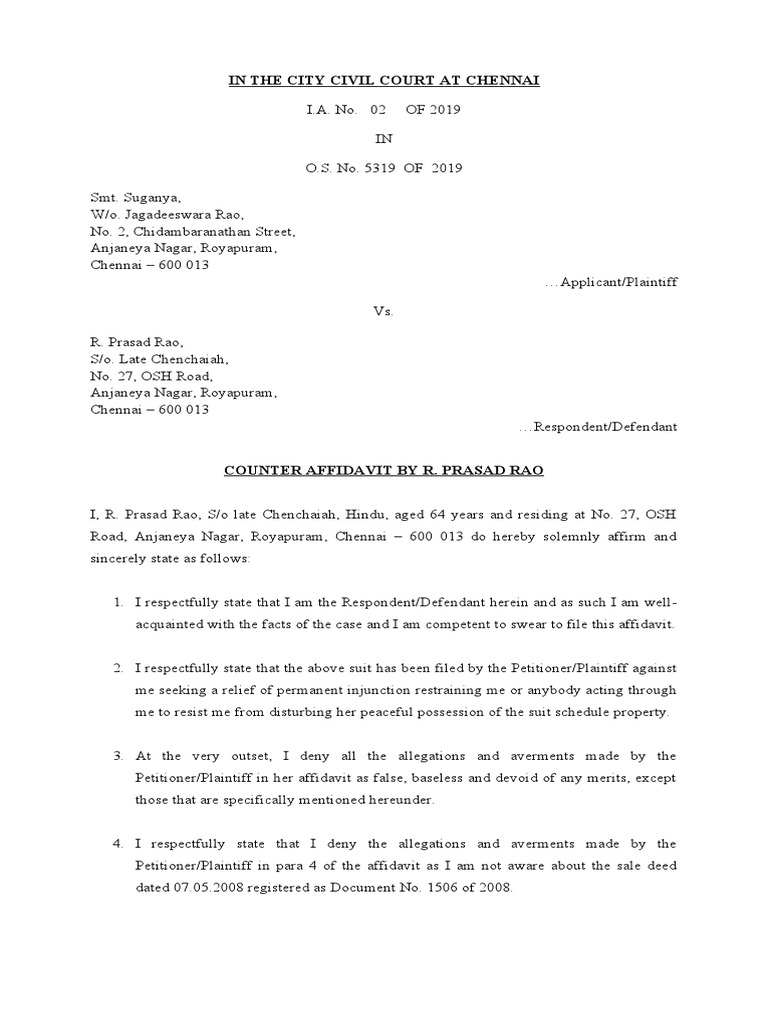 IN THE CITY CIVIL COURT AT CHENNAI

I.A. No. 02 OF 2019

IN

O.S. No. 5319 OF 2019

Smt. Suganya,
W/o. Jagadeeswara Rao,
No. 2, Chidambaranathan Street,
Anjaneya Nagar, Royapuram,
Chennai – 600 013

...Applicant/Plaintiff

Vs.

R. Prasad Rao,
S/o. Late Chenchaiah,
No. 27, OSH Road,
Anjaneya Nagar, Royapuram,
Chennai – 600 013

...Respondent/Defendant

COUNTER AFFIDAVIT BY R. PRASAD RAO

I, R. Prasad Rao, S/o late Chenchaiah, Hindu, aged 64 years and residing at No. 27, OSH Road, Anjaneya Nagar, Royapuram, Chennai – 600 013 do hereby solemnly affirm and sincerely state as follows:

1. I respectfully state that I am the Respondent/Defendant herein and as such I am well-acquainted with the facts of the case and I am competent to swear to file this affidavit.

2. I respectfully state that the above suit has been filed by the Petitioner/Plaintiff against me seeking a relief of permanent injunction restraining me or anybody acting through me to resist me from disturbing her peaceful possession of the suit schedule property.

3. At the very outset, I deny all the allegations and averments made by the Petitioner/Plaintiff in her affidavit as false, baseless and devoid of any merits, except those that are specifically mentioned hereunder.

4. I respectfully state that I deny the allegations and averments made by the Petitioner/Plaintiff in para 4 of the affidavit as I am not aware about the sale deed dated 07.05.2008 registered as Document No. 1506 of 2008.